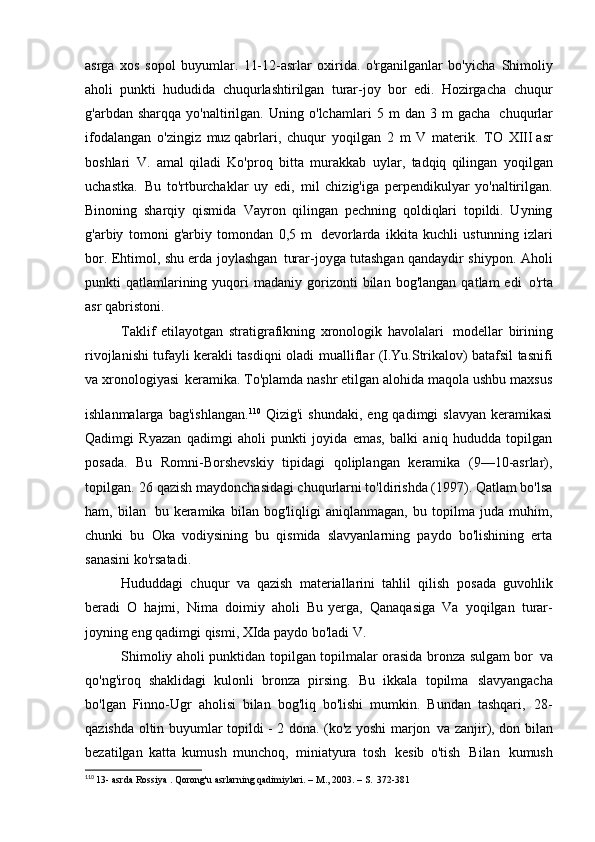 asrga xos sopol buyumlar. 11-12-asrlar oxirida. o'rganilganlar bo'yicha Shimoliy aholi punkti hududida chuqurlashtirilgan turar-joy bor edi. Hozirgacha chuqur g'arbdan sharqqa yo'naltirilgan. Uning o'lchamlari 5 m dan 3 m gacha chuqurlar ifodalangan o'zingiz muz qabrlari, chuqur yoqilgan 2 m V materik. TO XIII asr boshlari V. amal qiladi Ko'proq bitta murakkab uylar, tadqiq qilingan yoqilgan uchastka. Bu to'rtburchaklar uy edi, mil chizig'iga perpendikulyar yo'naltirilgan. Binoning sharqiy qismida Vayron qilingan pechning qoldiqlari topildi. Uyning g'arbiy tomoni g'arbiy tomondan 0,5 m devorlarda ikkita kuchli ustunning izlari bor. Ehtimol, shu erda joylashgan turar-joyga tutashgan qandaydir shiypon. Aholi punkti qatlamlarining yuqori madaniy gorizonti bilan bog'langan qatlam edi o'rta asr qabristoni.

Taklif etilayotgan stratigrafikning xronologik havolalari modellar birining rivojlanishi tufayli kerakli tasdiqni oladi mualliflar (I.Yu.Strikalov) batafsil tasnifi va xronologiyasi keramika. To'plamda nashr etilgan alohida maqola ushbu maxsus ishlanmalarga bag'ishlangan.$^{110}$ Qizig'i shundaki, eng qadimgi slavyan keramikasi Qadimgi Ryazan qadimgi aholi punkti joyida emas, balki aniq hududda topilgan posada. Bu Romni-Borshevskiy tipidagi qoliplangan keramika (9—10-asrlar), topilgan. 26 qazish maydonchasidagi chuqurlarni to'ldirishda (1997). Qatlam bo'lsa ham, bilan bu keramika bilan bog'liqligi aniqlanmagan, bu topilma juda muhim, chunki bu Oka vodiysining bu qismida slavyanlarning paydo bo'lishining erta sanasini ko'rsatadi.

Hududdagi chuqur va qazish materiallarini tahlil qilish posada guvohlik beradi O hajmi, Nima doimiy aholi Bu yerga, Qanaqasiga Va yoqilgan turar-joyning eng qadimgi qismi, XIda paydo bo'ladi V.

Shimoliy aholi punktidan topilgan topilmalar orasida bronza sulgam bor va qo'ng'iroq shaklidagi kulonli bronza pirsing. Bu ikkala topilma slavyangacha bo'lgan Finno-Ugr aholisi bilan bog'liq bo'lishi mumkin. Bundan tashqari, 28-qazishda oltin buyumlar topildi - 2 dona. (ko'z yoshi marjon va zanjir), don bilan bezatilgan katta kumush munchoq, miniatyura tosh kesib o'tish Bilan kumush

$^{110}$ 13- asrda Rossiya . Qorong'u asrlarning qadimiylari. – M., 2003. – S. 372-381